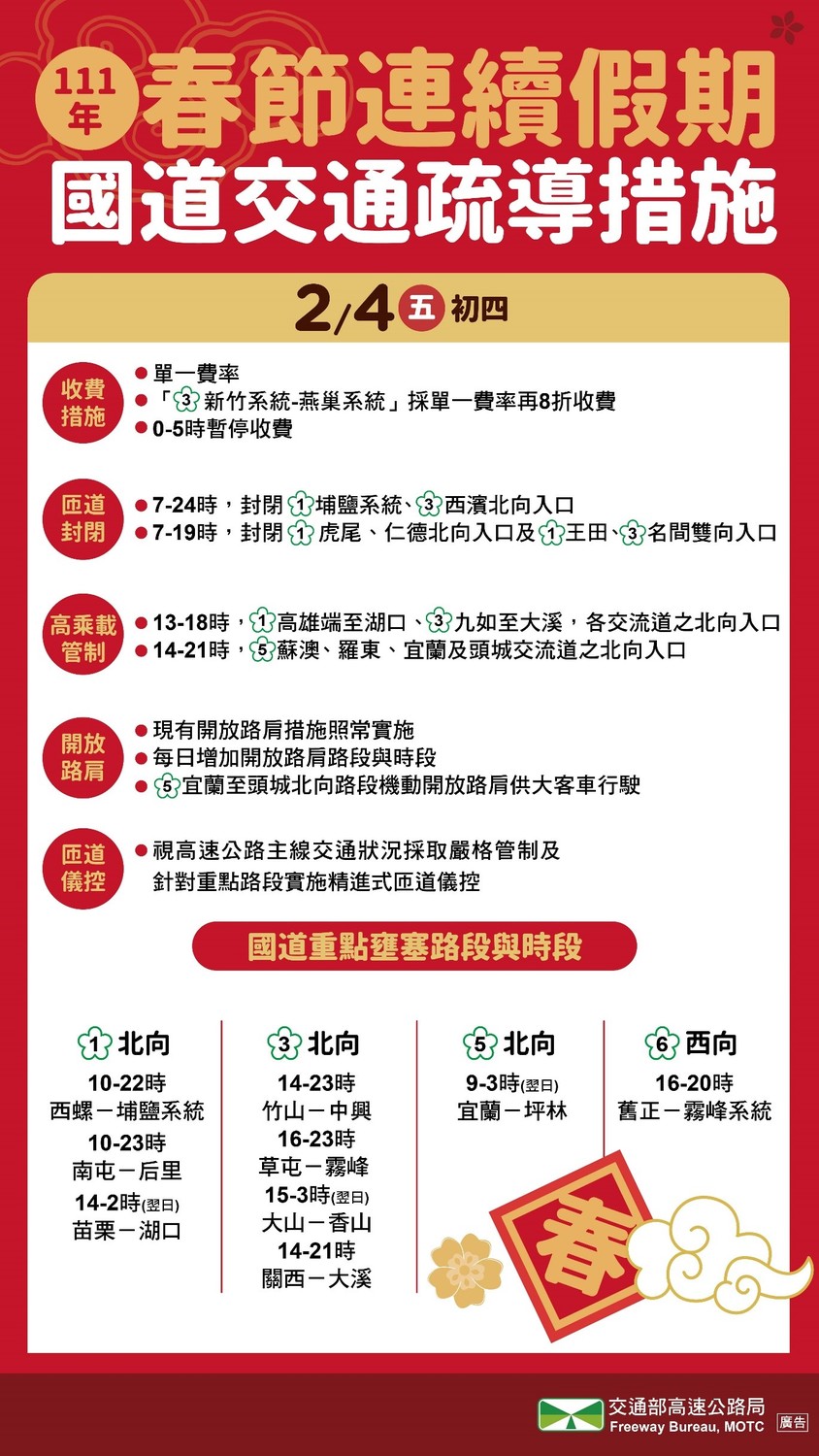 111年 春節連續假期
國道交通疏導措施

2/4 五 初四

收費措施
● 單一費率
● 「3 新竹系統-燕巢系統」採單一費率再8折收費
● 0-5時暫停收費

匝道封閉
● 7-24時，封閉 1 埔鹽系統、3 西濱北向入口
● 7-19時，封閉 1 虎尾、仁德北向入口及 1 王田、3 名間雙向入口

高乘載管制
● 13-18時，1 高雄端至湖口、3 九如至大溪，各交流道之北向入口
● 14-21時，5 蘇澳、羅東、宜蘭及頭城交流道之北向入口

開放路肩
● 現有開放路肩措施照常實施
● 每日增加開放路肩路段與時段
● 5 宜蘭至頭城北向路段機動開放路肩供大客車行駛

匝道儀控
● 視高速公路主線交通狀況採取嚴格管制及針對重點路段實施精進式匝道儀控

國道重點壅塞路段與時段

1 北向
10-22時
西螺－埔鹽系統
10-23時
南屯－后里
14-2時(翌日)
苗栗－湖口

3 北向
14-23時
竹山－中興
16-23時
草屯－霧峰
15-3時(翌日)
大山－香山
14-21時
關西－大溪

5 北向
9-3時(翌日)
宜蘭－坪林

6 西向
16-20時
舊正－霧峰系統

春

交通部高速公路局
Freeway Bureau, MOTC
廣告